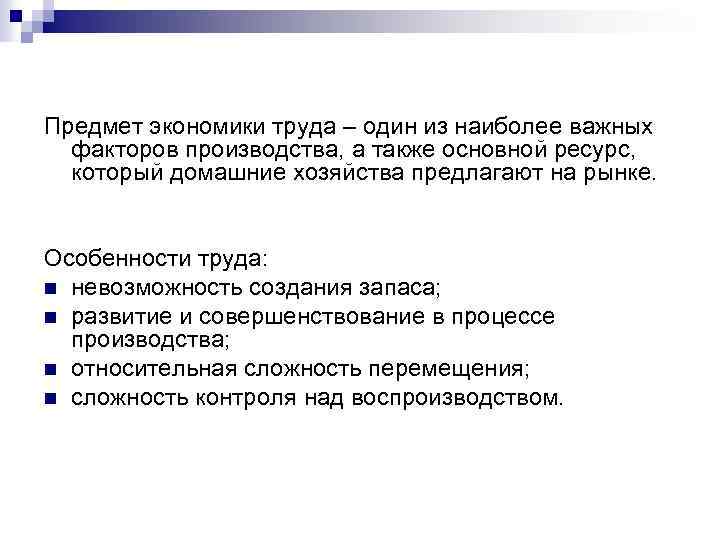 Предмет экономики труда – один из наиболее важных факторов производства, а также основной ресурс, который домашние хозяйства предлагают на рынке.

Особенности труда:
- невозможность создания запаса;
- развитие и совершенствование в процессе производства;
- относительная сложность перемещения;
- сложность контроля над воспроизводством.